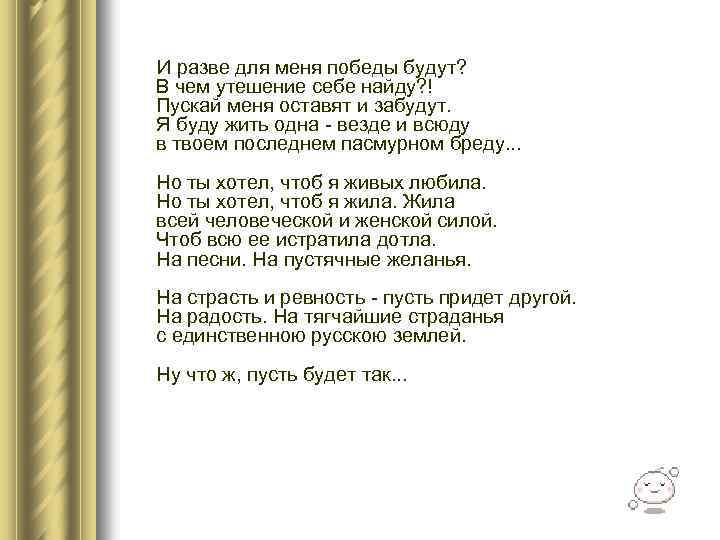 И разве для меня победы будут?
В чем утешение себе найду?!
Пускай меня оставят и забудут.
Я буду жить одна - везде и всюду
в твоем последнем пасмурном бреду...

Но ты хотел, чтоб я живых любила.
Но ты хотел, чтоб я жила. Жила
всей человеческой и женской силой.
Чтоб всю ее истратила дотла.
На песни. На пустячные желанья.

На страсть и ревность - пусть придет другой.
На радость. На тягчайшие страданья
с единственною русскою землей.

Ну что ж, пусть будет так...